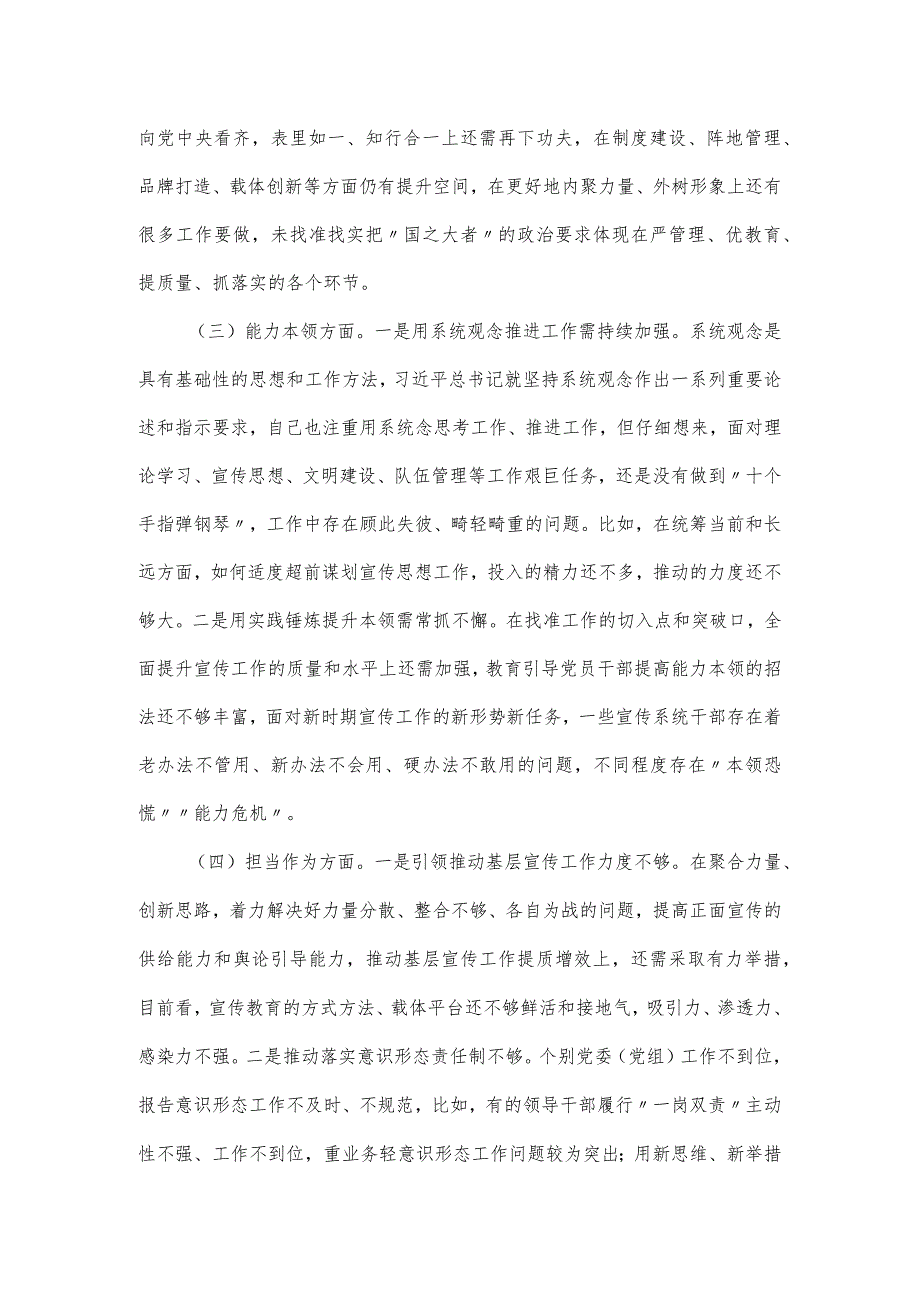 向党中央看齐，表里如一、知行合一上还需再下功夫，在制度建设、阵地管理、品牌打造、载体创新等方面仍有提升空间，在更好地内聚力量、外树形象上还有很多工作要做，未找准找实把〃国之大者〃的政治要求体现在严管理、优教育、提质量、抓落实的各个环节。

（三）能力本领方面。一是用系统观念推进工作需持续加强。系统观念是具有基础性的思想和工作方法，习近平总书记就坚持系统观念作出一系列重要论述和指示要求，自己也注重用系统念思考工作、推进工作，但仔细想来，面对理论学习、宣传思想、文明建设、队伍管理等工作艰巨任务，还是没有做到〃十个手指弹钢琴〃，工作中存在顾此失彼、畸轻畸重的问题。比如，在统筹当前和长远方面，如何适度超前谋划宣传思想工作，投入的精力还不多，推动的力度还不够大。二是用实践锤炼提升本领需常抓不懈。在找准工作的切入点和突破口，全面提升宣传工作的质量和水平上还需加强，教育引导党员干部提高能力本领的招法还不够丰富，面对新时期宣传工作的新形势新任务，一些宣传系统干部存在着老办法不管用、新办法不会用、硬办法不敢用的问题，不同程度存在〃本领恐慌〃〃能力危机〃。

（四）担当作为方面。一是引领推动基层宣传工作力度不够。在聚合力量、创新思路，着力解决好力量分散、整合不够、各自为战的问题，提高正面宣传的供给能力和舆论引导能力，推动基层宣传工作提质增效上，还需采取有力举措，目前看，宣传教育的方式方法、载体平台还不够鲜活和接地气，吸引力、渗透力、感染力不强。二是推动落实意识形态责任制不够。个别党委（党组）工作不到位，报告意识形态工作不及时、不规范，比如，有的领导干部履行〃一岗双责〃主动性不强、工作不到位，重业务轻意识形态工作问题较为突出；用新思维、新举措